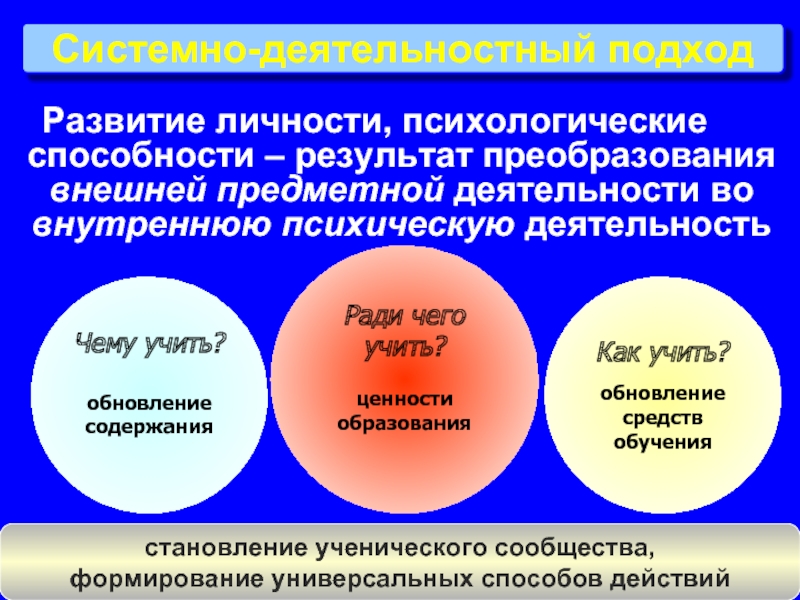 Системно-деятельностный подход

Развитие личности, психологические способности – результат преобразования внешней предметной деятельности во внутреннюю психическую деятельность

Чему учить?

обновление содержания

Ради чего учить?

ценности образования

Как учить?

обновление средств обучения

становление ученического сообщества, формирование универсальных способов действий